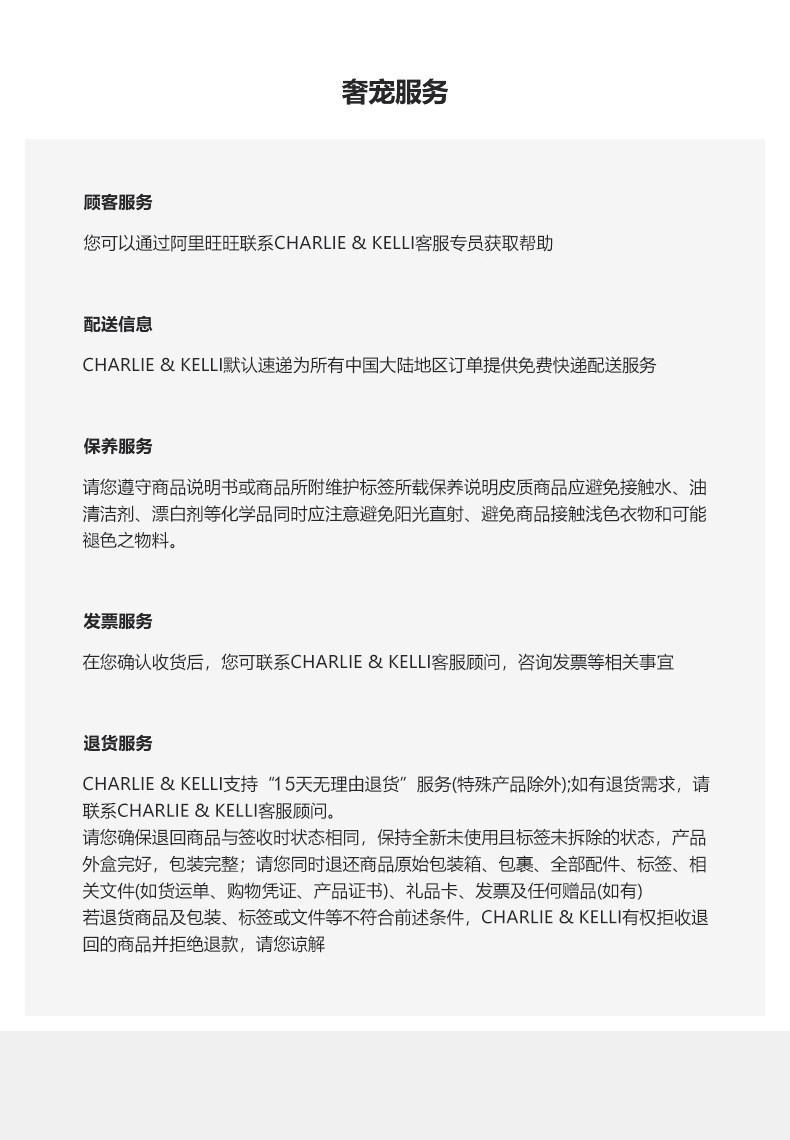 奢宠服务

顾客服务

您可以通过阿里旺旺联系CHARLIE & KELLI客服专员获取帮助

配送信息

CHARLIE & KELLI默认速递为所有中国大陆地区订单提供免费快递配送服务

保养服务

请您遵守商品说明书或商品所附维护标签所载保养说明皮质商品应避免接触水、油清洁剂、漂白剂等化学品同时应注意避免阳光直射、避免商品接触浅色衣物和可能褪色之物料。

发票服务

在您确认收货后，您可联系CHARLIE & KELLI客服顾问，咨询发票等相关事宜

退货服务

CHARLIE & KELLI支持“15天无理由退货”服务(特殊产品除外);如有退货需求，请联系CHARLIE & KELLI客服顾问。
请您确保退回商品与签收时状态相同，保持全新未使用且标签未拆除的状态，产品外盒完好，包装完整；请您同时退还商品原始包装箱、包裹、全部配件、标签、相关文件(如货运单、购物凭证、产品证书)、礼品卡、发票及任何赠品(如有)
若退货商品及包装、标签或文件等不符合前述条件，CHARLIE & KELLI有权拒收退回的商品并拒绝退款，请您谅解